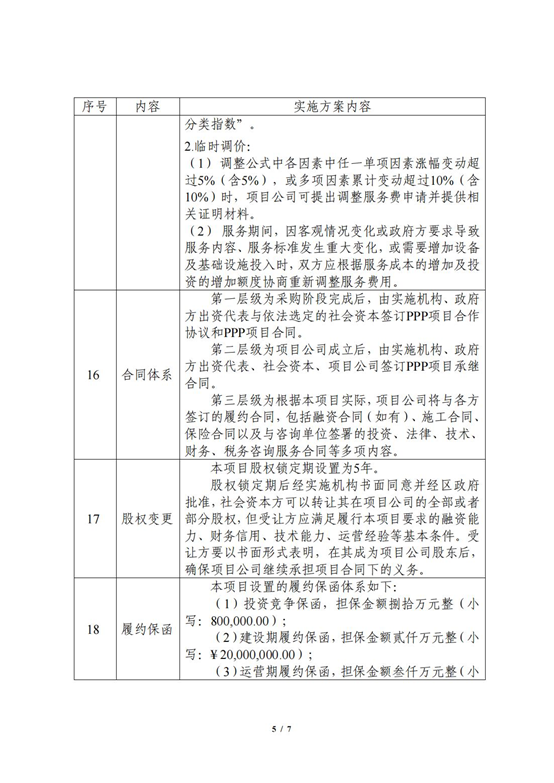 | 序号 | 内容 | 实施方案内容 |
|---|---|---|
| | | 分类指数”。<br>2.临时调价:<br>（1）调整公式中各因素中任一单项因素涨幅变动超过5%（含5%），或多项因素累计变动超过10%（含10%）时，项目公司可提出调整服务费申请并提供相关证明材料。<br>（2）服务期间，因客观情况变化或政府方要求导致服务内容、服务标准发生重大变化，或需要增加设备及基础设施投入时，双方应根据服务成本的增加及投资的增加额度协商重新调整服务费用。 |
| 16 | 合同体系 | 第一层级为采购阶段完成后，由实施机构、政府方出资代表与依法选定的社会资本签订PPP项目合作协议和PPP项目合同。<br>第二层级为项目公司成立后，由实施机构、政府方出资代表、社会资本、项目公司签订PPP项目承继合同。<br>第三层级为根据本项目实际，项目公司将与各方签订的履约合同，包括融资合同（如有）、施工合同、保险合同以及与咨询单位签署的投资、法律、技术、财务、税务咨询服务合同等多项内容。 |
| 17 | 股权变更 | 本项目股权锁定期设置为5年。<br>股权锁定期后经实施机构书面同意并经区政府批准，社会资本方可以转让其在项目公司的全部或者部分股权，但受让方应满足履行本项目要求的融资能力、财务信用、技术能力、运营经验等基本条件。受让方要以书面形式表明，在其成为项目公司股东后，确保项目公司继续承担项目合同下的义务。 |
| 18 | 履约保函 | 本项目设置的履约保函体系如下:<br>（1）投资竞争保函，担保金额捌拾万元整（小写：800,000.00）；<br>（2）建设期履约保函，担保金额贰仟万元整（小写：￥20,000,000.00）；<br>（3）运营期履约保函，担保金额叁仟万元整（小 |

5 / 7